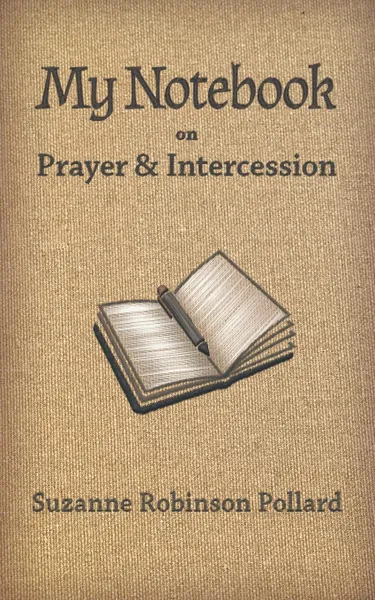 My Notebook

on

Prayer & Intercession

Suzanne Robinson Pollard